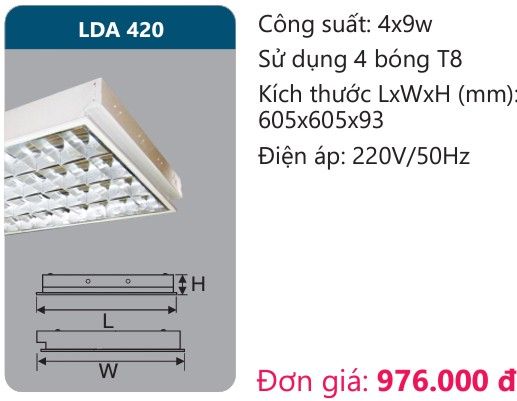 LDA 420

H

L

W

Công suất: 4x9w

Sử dụng 4 bóng T8

Kích thước LxWxH (mm): 605x605x93

Điện áp: 220V/50Hz

Đơn giá: 976.000 đ